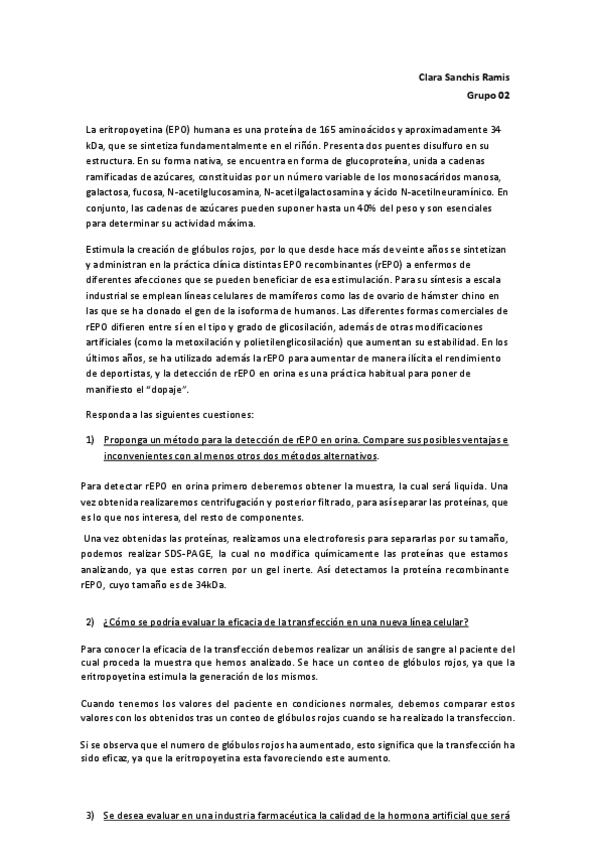 Clara Sanchis Ramis

Grupo 02

La eritropoyetina (EPO) humana es una proteína de 165 aminoácidos y aproximadamente 34 kDa, que se sintetiza fundamentalmente en el riñón. Presenta dos puentes disulfuro en su estructura. En su forma nativa, se encuentra en forma de glucoproteína, unida a cadenas ramificadas de azúcares, constituidas por un número variable de los monosacáridos manosa, galactosa, fucosa, N-acetilglucosamina, N-acetilgalactosamina y ácido N-acetilneuramínico. En conjunto, las cadenas de azúcares pueden suponer hasta un 40% del peso y son esenciales para determinar su actividad máxima.

Estimula la creación de glóbulos rojos, por lo que desde hace más de veinte años se sintetizan y administran en la práctica clínica distintas EPO recombinantes (rEPO) a enfermos de diferentes afecciones que se pueden beneficiar de esa estimulación. Para su síntesis a escala industrial se emplean líneas celulares de mamíferos como las de ovario de hámster chino en las que se ha clonado el gen de la isoforma de humanos. Las diferentes formas comerciales de rEPO difieren entre sí en el tipo y grado de glicosilación, además de otras modificaciones artificiales (como la metoxilación y polietilenglicosilación) que aumentan su estabilidad. En los últimos años, se ha utilizado además la rEPO para aumentar de manera ilícita el rendimiento de deportistas, y la detección de rEPO en orina es una práctica habitual para poner de manifiesto el "dopaje".

Responda a las siguientes cuestiones:

1) Proponga un método para la detección de rEPO en orina. Compare sus posibles ventajas e inconvenientes con al menos otros dos métodos alternativos.

Para detectar rEPO en orina primero deberemos obtener la muestra, la cual será liquida. Una vez obtenida realizaremos centrifugación y posterior filtrado, para así separar las proteínas, que es lo que nos interesa, del resto de componentes.

Una vez obtenidas las proteínas, realizamos una electroforesis para separarlas por su tamaño, podemos realizar SDS-PAGE, la cual no modifica químicamente las proteínas que estamos analizando, ya que estas corren por un gel inerte. Así detectamos la proteína recombinante rEPO, cuyo tamaño es de 34kDa.

2) ¿Cómo se podría evaluar la eficacia de la transfección en una nueva línea celular?

Para conocer la eficacia de la transfección debemos realizar un análisis de sangre al paciente del cual proceda la muestra que hemos analizado. Se hace un conteo de glóbulos rojos, ya que la eritropoyetina estimula la generación de los mismos.

Cuando tenemos los valores del paciente en condiciones normales, debemos comparar estos valores con los obtenidos tras un conteo de glóbulos rojos cuando se ha realizado la transfeccion.

Si se observa que el numero de glóbulos rojos ha aumentado, esto significa que la transfección ha sido eficaz, ya que la eritropoyetina esta favoreciendo este aumento.

3) Se desea evaluar en una industria farmacéutica la calidad de la hormona artificial que será